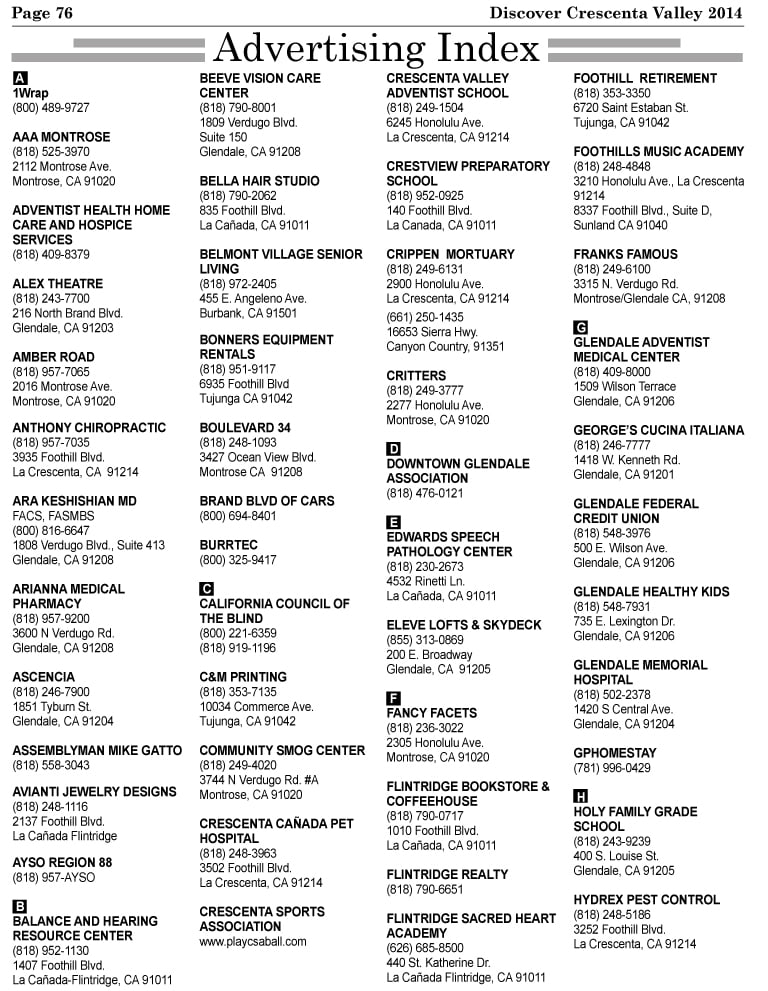 Page 76

Discover Crescenta Valley 2014

Advertising Index

A
1Wrap
(800) 489-9727

AAA MONTROSE
(818) 525-3970
2112 Montrose Ave.
Montrose, CA 91020

ADVENTIST HEALTH HOME CARE AND HOSPICE SERVICES
(818) 409-8379

ALEX THEATRE
(818) 243-7700
216 North Brand Blvd.
Glendale, CA 91203

AMBER ROAD
(818) 957-7065
2016 Montrose Ave.
Montrose, CA 91020

ANTHONY CHIROPRACTIC
(818) 957-7035
3935 Foothill Blvd.
La Crescenta, CA 91214

ARA KESHISHIAN MD
FACS, FASMBS
(800) 816-6647
1808 Verdugo Blvd., Suite 413
Glendale, CA 91208

ARIANNA MEDICAL PHARMACY
(818) 957-9200
3600 N Verdugo Rd.
Glendale, CA 91208

ASCENCIA
(818) 246-7900
1851 Tyburn St.
Glendale, CA 91204

ASSEMBLYMAN MIKE GATTO
(818) 558-3043

AVIANTI JEWELRY DESIGNS
(818) 248-1116
2137 Foothill Blvd.
La Cañada Flintridge

AYSO REGION 88
(818) 957-AYSO

B
BALANCE AND HEARING RESOURCE CENTER
(818) 952-1130
1407 Foothill Blvd.
La Cañada-Flintridge, CA 91011

BEEVE VISION CARE CENTER
(818) 790-8001
1809 Verdugo Blvd.
Suite 150
Glendale, CA 91208

BELLA HAIR STUDIO
(818) 790-2062
835 Foothill Blvd.
La Cañada, CA 91011

BELMONT VILLAGE SENIOR LIVING
(818) 972-2405
455 E. Angeleno Ave.
Burbank, CA 91501

BONNERS EQUIPMENT RENTALS
(818) 951-9117
6935 Foothill Blvd
Tujunga CA 91042

BOULEVARD 34
(818) 248-1093
3427 Ocean View Blvd.
Montrose CA 91208

BRAND BLVD OF CARS
(800) 694-8401

BURRTEC
(800) 325-9417

C
CALIFORNIA COUNCIL OF THE BLIND
(800) 221-6359
(818) 919-1196

C&M PRINTING
(818) 353-7135
10034 Commerce Ave.
Tujunga, CA 91042

COMMUNITY SMOG CENTER
(818) 249-4020
3744 N Verdugo Rd. #A
Montrose, CA 91020

CRESCENTA CAÑADA PET HOSPITAL
(818) 248-3963
3502 Foothill Blvd.
La Crescenta, CA 91214

CRESCENTA SPORTS ASSOCIATION
www.playcsaball.com

CRESCENTA VALLEY ADVENTIST SCHOOL
(818) 249-1504
6245 Honolulu Ave.
La Crescenta, CA 91214

CRESTVIEW PREPARATORY SCHOOL
(818) 952-0925
140 Foothill Blvd.
La Canada, CA 91011

CRIPPEN MORTUARY
(818) 249-6131
2900 Honolulu Ave.
La Crescenta, CA 91214
(661) 250-1435
16653 Sierra Hwy.
Canyon Country, 91351

CRITTERS
(818) 249-3777
2277 Honolulu Ave.
Montrose, CA 91020

D
DOWNTOWN GLENDALE ASSOCIATION
(818) 476-0121

E
EDWARDS SPEECH PATHOLOGY CENTER
(818) 230-2673
4532 Rinetti Ln.
La Cañada, CA 91011

ELEVE LOFTS & SKYDECK
(855) 313-0869
200 E. Broadway
Glendale, CA 91205

F
FANCY FACETS
(818) 236-3022
2305 Honolulu Ave.
Montrose, CA 91020

FLINTRIDGE BOOKSTORE & COFFEEHOUSE
(818) 790-0717
1010 Foothill Blvd.
La Cañada, CA 91011

FLINTRIDGE REALTY
(818) 790-6651

FLINTRIDGE SACRED HEART ACADEMY
(626) 685-8500
440 St. Katherine Dr.
La Cañada Flintridge, CA 91011

FOOTHILL RETIREMENT
(818) 353-3350
6720 Saint Estaban St.
Tujunga, CA 91042

FOOTHILLS MUSIC ACADEMY
(818) 248-4848
3210 Honolulu Ave., La Crescenta 91214
8337 Foothill Blvd., Suite D,
Sunland CA 91040

FRANKS FAMOUS
(818) 249-6100
3315 N. Verdugo Rd.
Montrose/Glendale CA, 91208

G
GLENDALE ADVENTIST MEDICAL CENTER
(818) 409-8000
1509 Wilson Terrace
Glendale, CA 91206

GEORGE'S CUCINA ITALIANA
(818) 246-7777
1418 W. Kenneth Rd.
Glendale, CA 91201

GLENDALE FEDERAL CREDIT UNION
(818) 548-3976
500 E. Wilson Ave.
Glendale, CA 91206

GLENDALE HEALTHY KIDS
(818) 548-7931
735 E. Lexington Dr.
Glendale, CA 91206

GLENDALE MEMORIAL HOSPITAL
(818) 502-2378
1420 S Central Ave.
Glendale, CA 91204

GPHOMESTAY
(781) 996-0429

H
HOLY FAMILY GRADE SCHOOL
(818) 243-9239
400 S. Louise St.
Glendale, CA 91205

HYDREX PEST CONTROL
(818) 248-5186
3252 Foothill Blvd.
La Crescenta, CA 91214